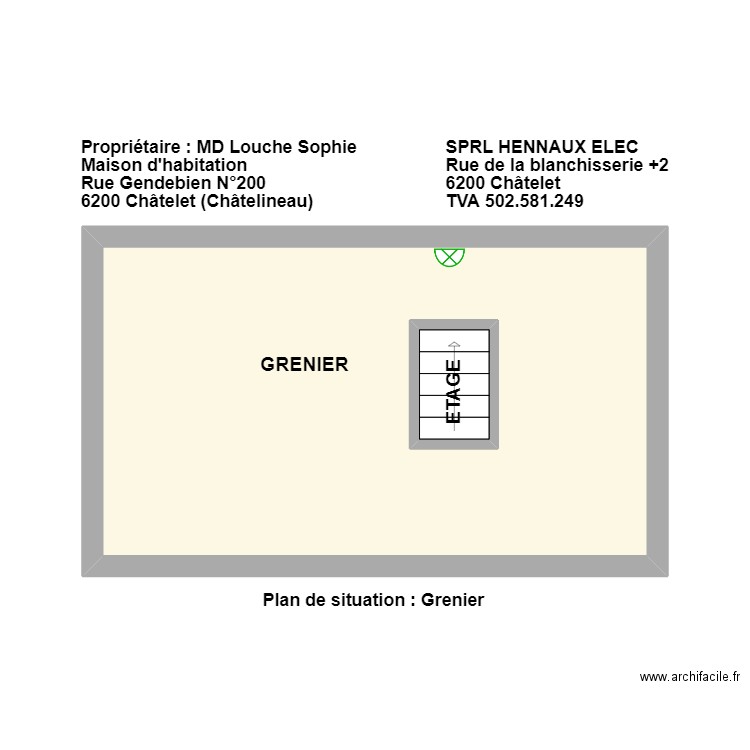 Propriétaire : MD Louche Sophie
Maison d'habitation
Rue Gendebien N°200
6200 Châtelet (Châtelineau)

SPRL HENNAUX ELEC
Rue de la blanchisserie +2
6200 Châtelet
TVA 502.581.249

GRENIER

ETAGE

Plan de situation : Grenier

www.archifacile.fr